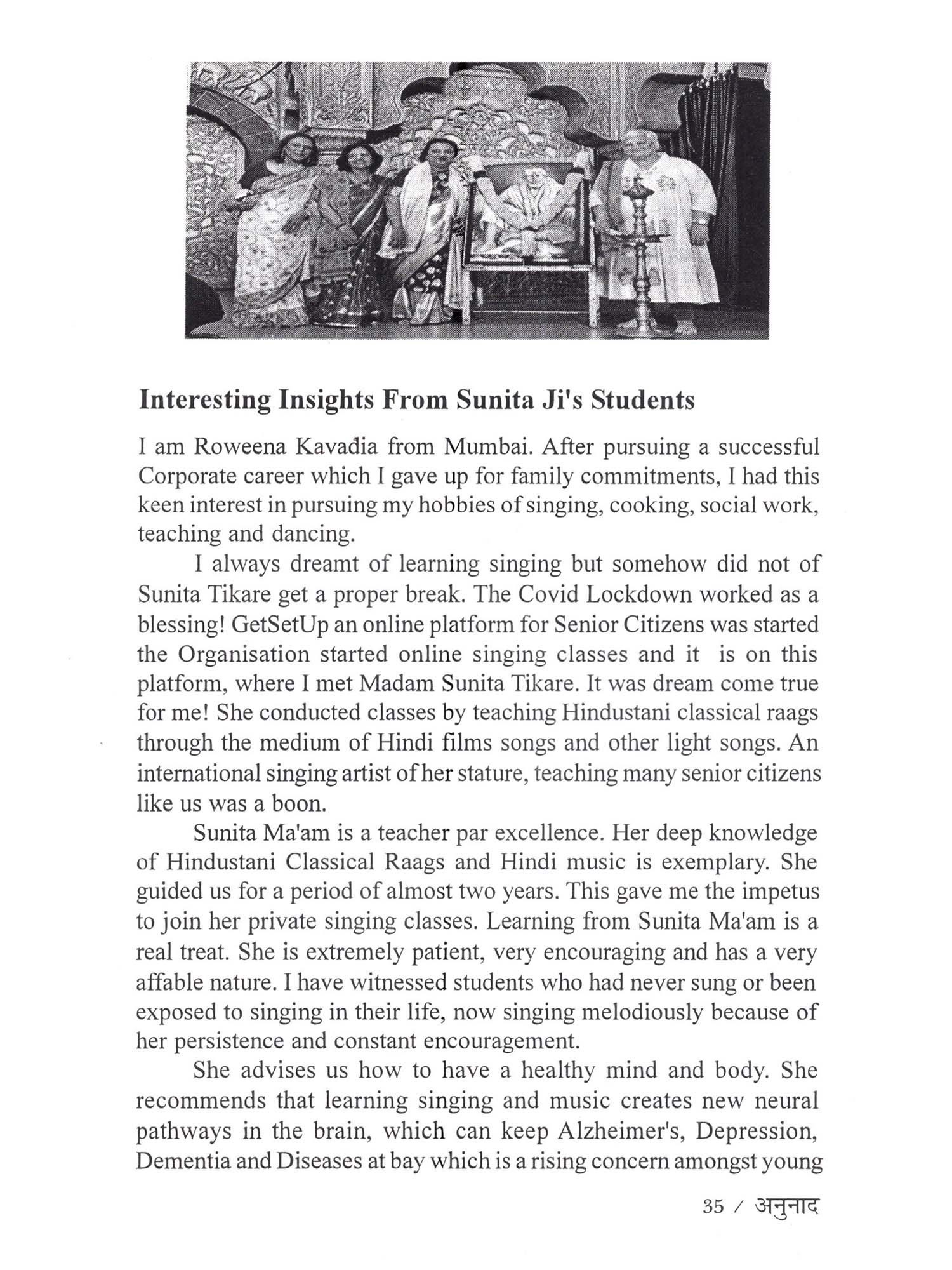 Interesting Insights From Sunita Ji's Students

I am Roweena Kavadia from Mumbai. After pursuing a successful Corporate career which I gave up for family commitments, I had this keen interest in pursuing my hobbies of singing, cooking, social work, teaching and dancing.

I always dreamt of learning singing but somehow did not of Sunita Tikare get a proper break. The Covid Lockdown worked as a blessing! GetSetUp an online platform for Senior Citizens was started the Organisation started online singing classes and it is on this platform, where I met Madam Sunita Tikare. It was dream come true for me! She conducted classes by teaching Hindustani classical raags through the medium of Hindi films songs and other light songs. An international singing artist of her stature, teaching many senior citizens like us was a boon.

Sunita Ma'am is a teacher par excellence. Her deep knowledge of Hindustani Classical Raags and Hindi music is exemplary. She guided us for a period of almost two years. This gave me the impetus to join her private singing classes. Learning from Sunita Ma'am is a real treat. She is extremely patient, very encouraging and has a very affable nature. I have witnessed students who had never sung or been exposed to singing in their life, now singing melodiously because of her persistence and constant encouragement.

She advises us how to have a healthy mind and body. She recommends that learning singing and music creates new neural pathways in the brain, which can keep Alzheimer's, Depression, Dementia and Diseases at bay which is a rising concern amongst young

35 / अनुनाद